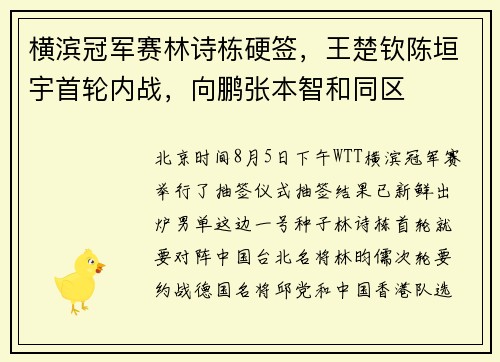 横滨冠军赛林诗栋硬签，王楚钦陈垣宇首轮内战，向鹏张本智和同区

北京时间8月5日下午WTT横滨冠军赛举行了抽签仪式抽签结果已新鲜出炉男单这边一号种子林诗栋首轮就要对阵中国台北名将林昀儒次轮要约战德国名将邱党和中国香港队选